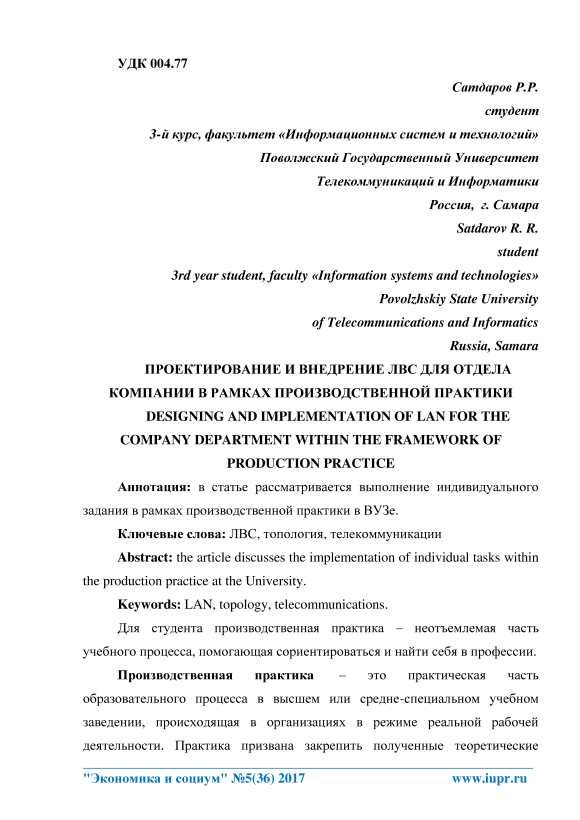 УДК 004.77

Сатдаров Р.Р.
студент
3-й курс, факультет «Информационных систем и технологий»
Поволжский Государственный Университет
Телекоммуникаций и Информатики
Россия, г. Самара
Satdarov R. R.
student
3rd year student, faculty «Information systems and technologies»
Povolzhskiy State University
of Telecommunications and Informatics
Russia, Samara

ПРОЕКТИРОВАНИЕ И ВНЕДРЕНИЕ ЛВС ДЛЯ ОТДЕЛА КОМПАНИИ В РАМКАХ ПРОИЗВОДСТВЕННОЙ ПРАКТИКИ
DESIGNING AND IMPLEMENTATION OF LAN FOR THE COMPANY DEPARTMENT WITHIN THE FRAMEWORK OF PRODUCTION PRACTICE

Аннотация: в статье рассматривается выполнение индивидуального задания в рамках производственной практики в ВУЗе.

Ключевые слова: ЛВС, топология, телекоммуникации

Abstract: the article discusses the implementation of individual tasks within the production practice at the University.

Keywords: LAN, topology, telecommunications.

Для студента производственная практика – неотъемлемая часть учебного процесса, помогающая сориентироваться и найти себя в профессии.

Производственная практика – это практическая часть образовательного процесса в высшем или средне-специальном учебном заведении, происходящая в организациях в режиме реальной рабочей деятельности. Практика призвана закрепить полученные теоретические

"Экономика и социум" №5(36) 2017 www.iupr.ru